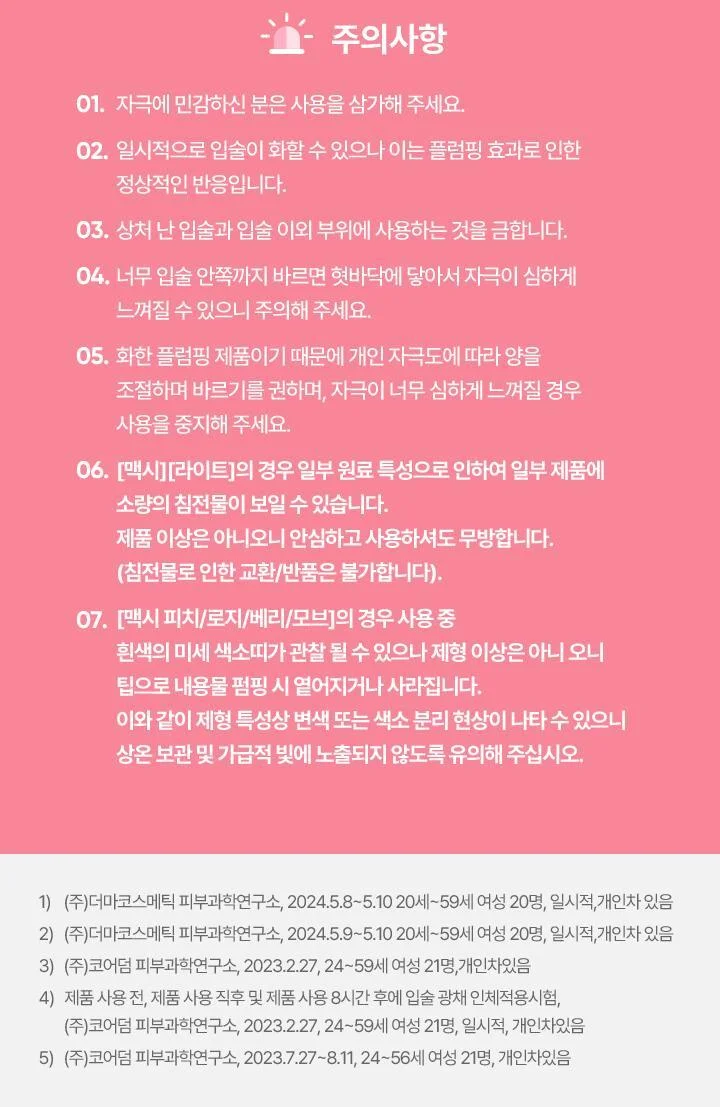 주의사항

01. 자극에 민감하신 분은 사용을 삼가해 주세요.

02. 일시적으로 입술이 화할 수 있으나 이는 플럼핑 효과로 인한 정상적인 반응입니다.

03. 상처 난 입술과 입술 이외 부위에 사용하는 것을 금합니다.

04. 너무 입술 안쪽까지 바르면 혓바닥에 닿아서 자극이 심하게 느껴질 수 있으니 주의해 주세요.

05. 화한 플럼핑 제품이기 때문에 개인 자극도에 따라 양을 조절하며 바르기를 권하며, 자극이 너무 심하게 느껴질 경우 사용을 중지해 주세요.

06. [맥시][라이트]의 경우 일부 원료 특성으로 인하여 일부 제품에 소량의 침전물이 보일 수 있습니다.
제품 이상은 아니오니 안심하고 사용하셔도 무방합니다.
(침전물로 인한 교환/반품은 불가합니다).

07. [맥시 피치/로지/베리/모브]의 경우 사용 중 흰색의 미세 색소띠가 관찰 될 수 있으나 제형 이상은 아니 오니 팁으로 내용물 펌핑 시 옅어지거나 사라집니다.
이와 같이 제형 특성상 변색 또는 색소 분리 현상이 나타 수 있으니 상온 보관 및 가급적 빛에 노출되지 않도록 유의해 주십시오.

1) (주)더마코스메틱 피부과학연구소, 2024.5.8~5.10 20세~59세 여성 20명, 일시적,개인차 있음
2) (주)더마코스메틱 피부과학연구소, 2024.5.9~5.10 20세~59세 여성 20명, 일시적,개인차 있음
3) (주)코어덤 피부과학연구소, 2023.2.27, 24~59세 여성 21명,개인차있음
4) 제품 사용 전, 제품 사용 직후 및 제품 사용 8시간 후에 입술 광채 인체적용시험, (주)코어덤 피부과학연구소, 2023.2.27, 24~59세 여성 21명, 일시적, 개인차있음
5) (주)코어덤 피부과학연구소, 2023.7.27~8.11, 24~56세 여성 21명, 개인차있음